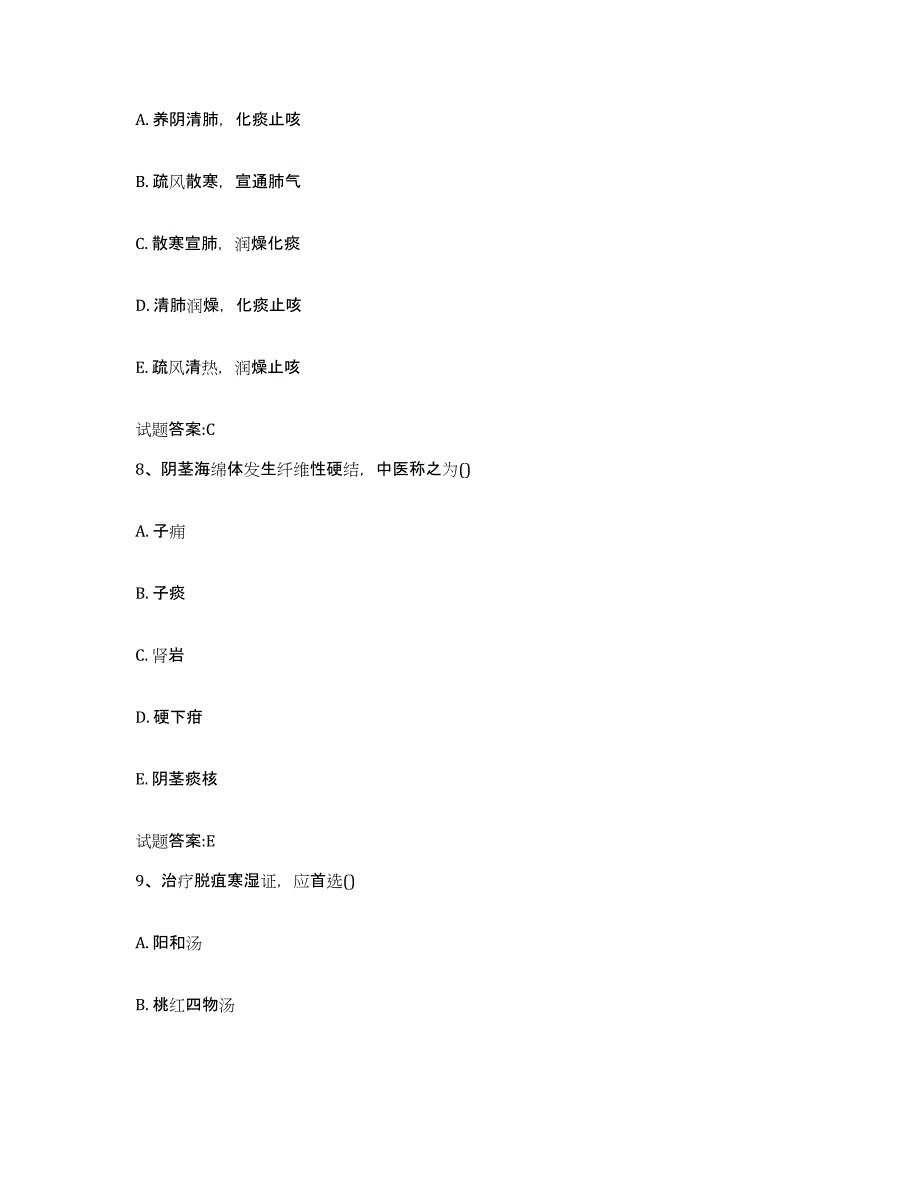 A. 养阴清肺，化痰止咳

B. 疏风散寒，宣通肺气

C. 散寒宣肺，润燥化痰

D. 清肺润燥，化痰止咳

E. 疏风清热，润燥止咳

试题答案:C

8、阴茎海绵体发生纤维性硬结，中医称之为()

A. 子痈

B. 子痰

C. 肾岩

D. 硬下疳

E. 阴茎痰核

试题答案:E

9、治疗脱疽寒湿证，应首选()

A. 阳和汤

B. 桃红四物汤